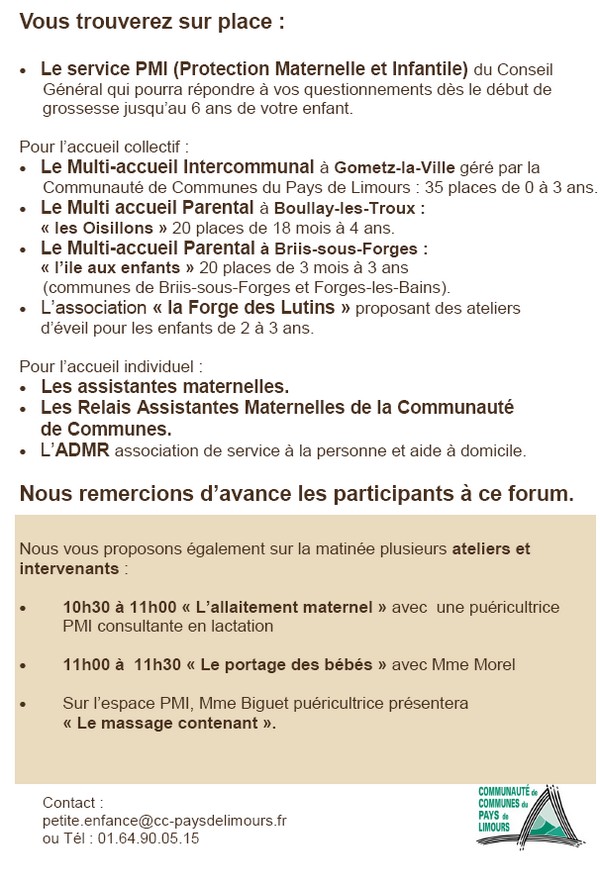 Vous trouverez sur place :

• Le service PMI (Protection Maternelle et Infantile) du Conseil Général qui pourra répondre à vos questionnements dès le début de grossesse jusqu'au 6 ans de votre enfant.

Pour l'accueil collectif :
• Le Multi-accueil Intercommunal à Gometz-la-Ville géré par la Communauté de Communes du Pays de Limours : 35 places de 0 à 3 ans.
• Le Multi accueil Parental à Boullay-les-Troux : « les Oisillons » 20 places de 18 mois à 4 ans.
• Le Multi-accueil Parental à Briis-sous-Forges : « l'ile aux enfants » 20 places de 3 mois à 3 ans (communes de Briis-sous-Forges et Forges-les-Bains).
• L'association « la Forge des Lutins » proposant des ateliers d'éveil pour les enfants de 2 à 3 ans.

Pour l'accueil individuel :
• Les assistantes maternelles.
• Les Relais Assistantes Maternelles de la Communauté de Communes.
• L'ADMR association de service à la personne et aide à domicile.

Nous remercions d'avance les participants à ce forum.

Nous vous proposons également sur la matinée plusieurs ateliers et intervenants :

• 10h30 à 11h00 « L'allaitement maternel » avec une puéricultrice PMI consultante en lactation

• 11h00 à 11h30 « Le portage des bébés » avec Mme Morel

• Sur l'espace PMI, Mme Biguet puéricultrice présentera « Le massage contenant ».

Contact :
petite.enfance@cc-paysdelimours.fr
ou Tél : 01.64.90.05.15

COMMUNAUTÉ de COMMUNES du PAYS de LIMOURS